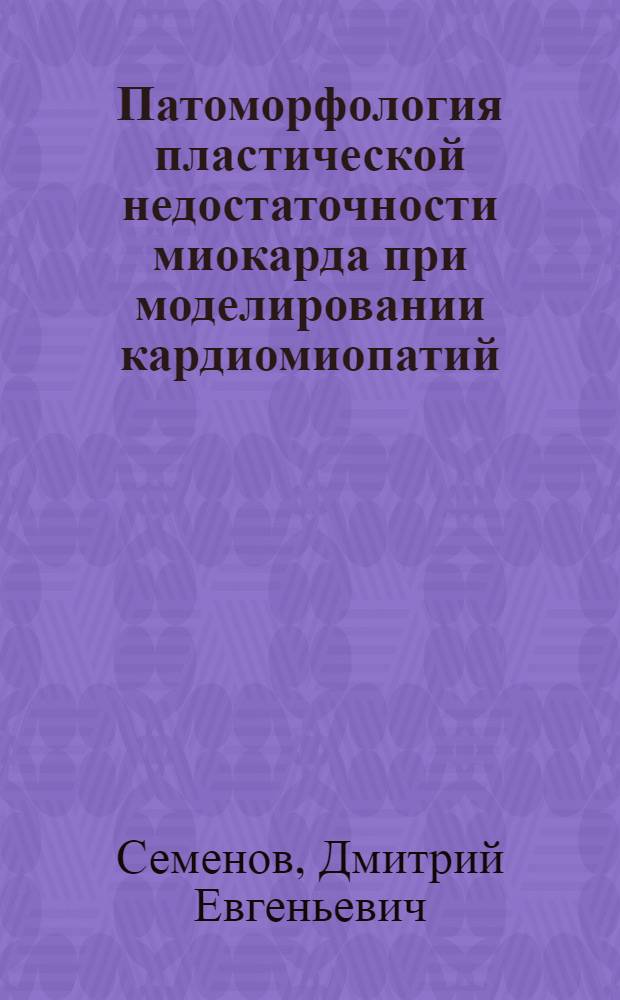 Патоморфология пластической недостаточности миокарда при моделировании кардиомиопатий

Семенов, Дмитрий Евгеньевич